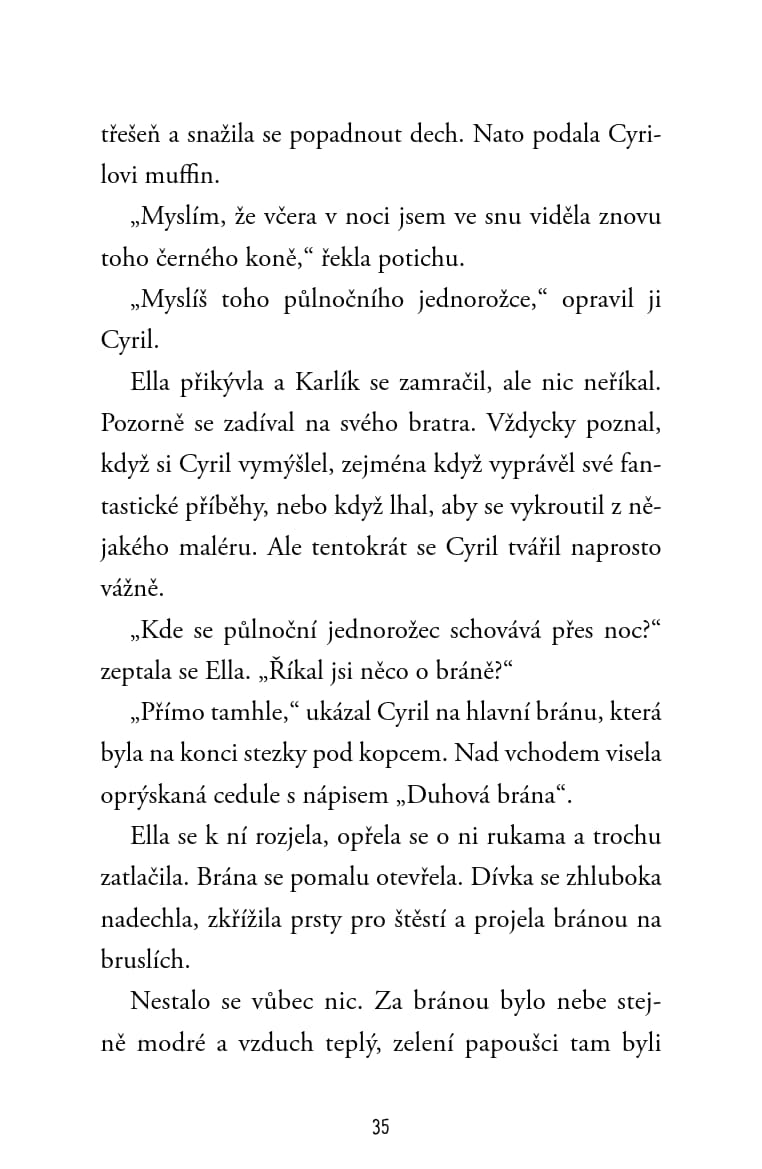 třešeň a snažila se popadnout dech. Nato podala Cyrilovi muffin.

„Myslím, že včera v noci jsem ve snu viděla znovu toho černého koně,“ řekla potichu.

„Myslíš toho půlnočního jednorožce,“ opravil ji Cyril.

Ella přikývla a Karlík se zamračil, ale nic neříkal. Pozorně se zadíval na svého bratra. Vždycky poznal, když si Cyril vymýšlel, zejména když vyprávěl své fantastické příběhy, nebo když lhal, aby se vykroutil z nějakého maléru. Ale tentokrát se Cyril tvářil naprosto vážně.

„Kde se půlnoční jednorožec schovává přes noc?“ zeptala se Ella. „Říkal jsi něco o bráně?“

„Přímo tamhle,“ ukázal Cyril na hlavní bránu, která byla na konci stezky pod kopcem. Nad vchodem visela oprýskaná cedule s nápisem „Duhová brána“.

Ella se k ní rozjela, opřela se o ni rukama a trochu zatlačila. Brána se pomalu otevřela. Dívka se zhluboka nadechla, zkřížila prsty pro štěstí a projela bránou na bruslích.

Nestalo se vůbec nic. Za bránou bylo nebe stejně modré a vzduch teplý, zelení papoušci tam byli

35